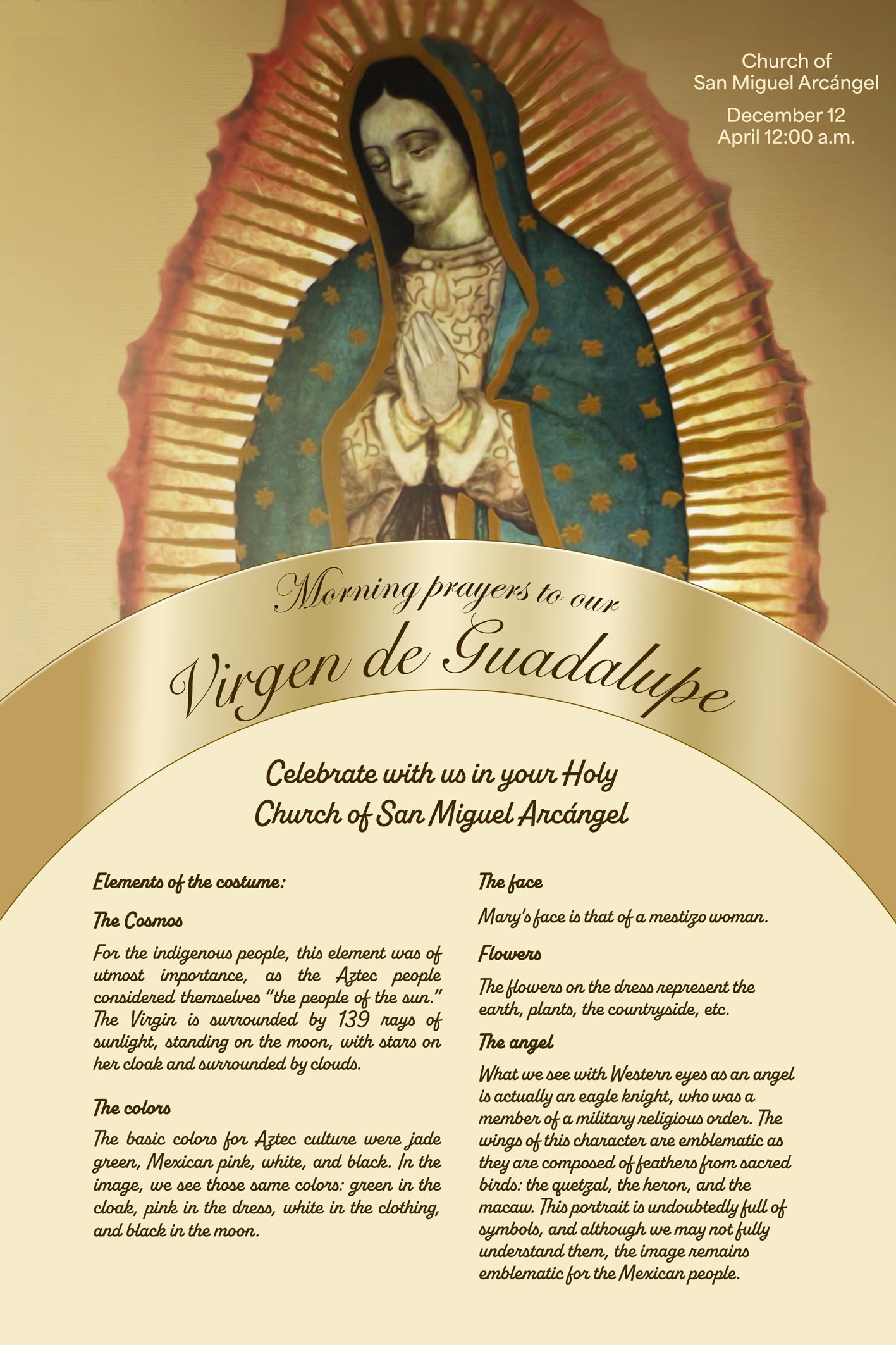 Church of
San Miguel Arcángel

December 12
April 12:00 a.m.

Morning prayers to our

Virgen de Guadalupe

Celebrate with us in your Holy Church of San Miguel Arcángel

Elements of the costume:

The Cosmos

For the indigenous people, this element was of utmost importance, as the Aztec people considered themselves "the people of the sun." The Virgin is surrounded by 139 rays of sunlight, standing on the moon, with stars on her cloak and surrounded by clouds.

The colors

The basic colors for Aztec culture were jade green, Mexican pink, white, and black. In the image, we see those same colors: green in the cloak, pink in the dress, white in the clothing, and black in the moon.

The face

Mary's face is that of a mestizo woman.

Flowers

The flowers on the dress represent the earth, plants, the countryside, etc.

The angel

What we see with Western eyes as an angel is actually an eagle knight, who was a member of a military religious order. The wings of this character are emblematic as they are composed of feathers from sacred birds: the quetzal, the heron, and the macaw. This portrait is undoubtedly full of symbols, and although we may not fully understand them, the image remains emblematic for the Mexican people.